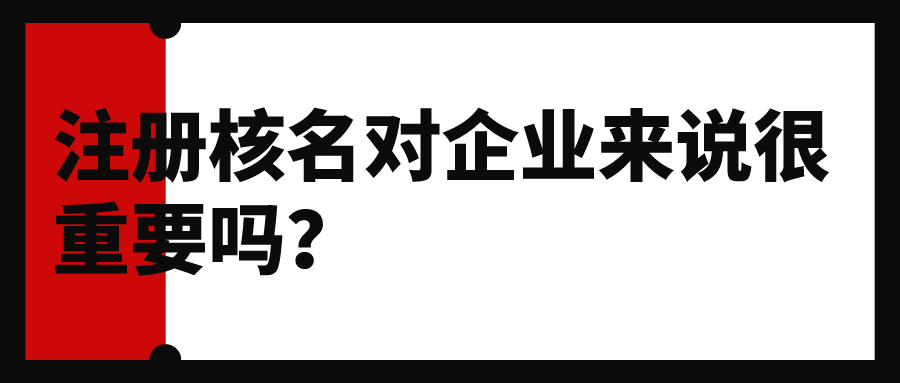 注册核名对企业来说很重要吗?